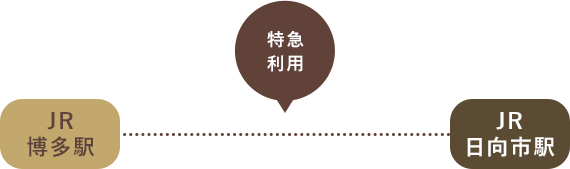 特急
利用

JR
博多駅

JR
日向市駅